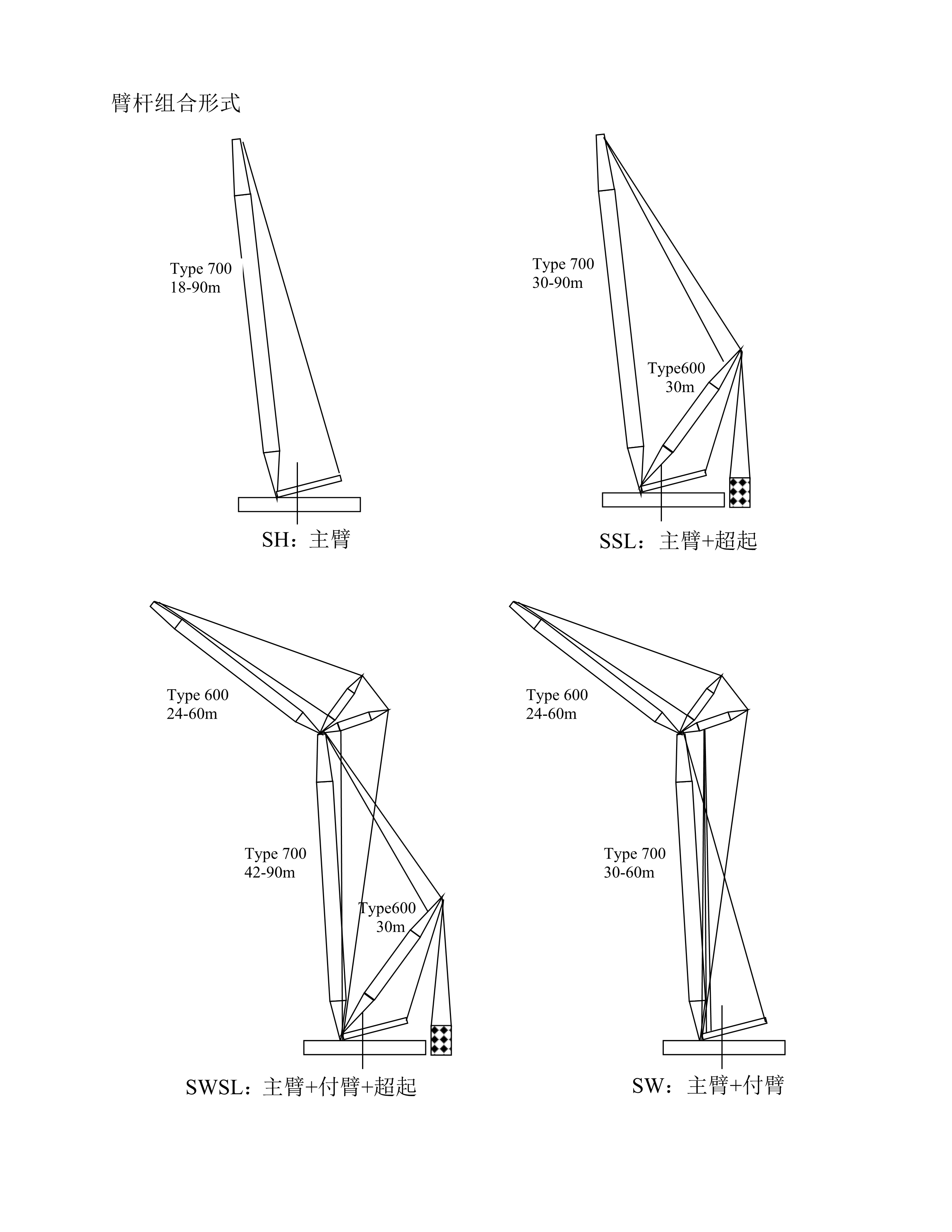 臂杆组合形式

Type 700
18-90m

SH：主臂

Type 700
30-90m

Type600
30m

SSL：主臂+超起

Type 600
24-60m

Type 700
42-90m

Type600
30m

SWSL：主臂+付臂+超起

Type 600
24-60m

Type 700
30-60m

SW：主臂+付臂